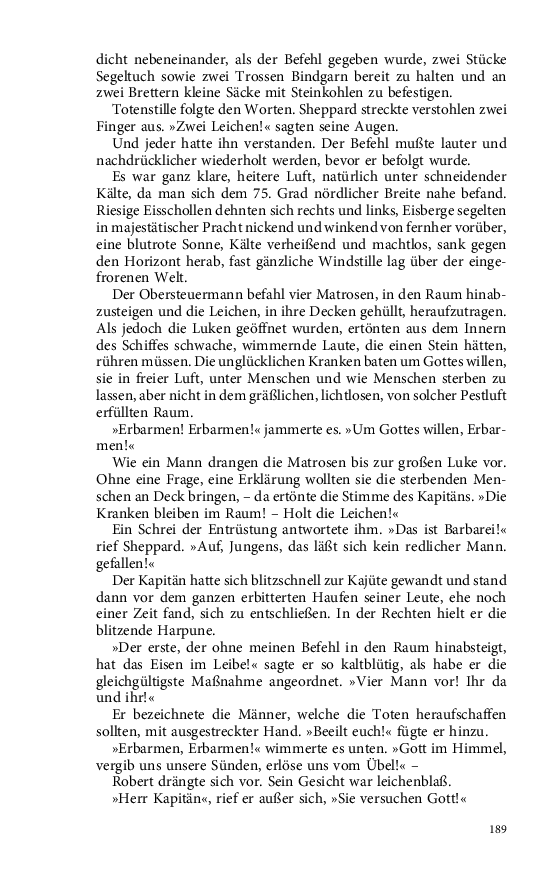 dicht nebeneinander, als der Befehl gegeben wurde, zwei Stücke Segeltuch sowie zwei Trossen Bindgarn bereit zu halten und an zwei Brettern kleine Säcke mit Steinkohlen zu befestigen.

Totenstille folgte den Worten. Sheppard streckte verstohlen zwei Finger aus. »Zwei Leichen!« sagten seine Augen.

Und jeder hatte ihn verstanden. Der Befehl mußte lauter und nachdrücklicher wiederholt werden, bevor er befolgt wurde.

Es war ganz klare, heitere Luft, natürlich unter schneidender Kälte, da man sich dem 75. Grad nördlicher Breite nahe befand. Riesige Eisschollen dehnten sich rechts und links, Eisberge segelten in majestätischer Pracht nickend und winkend von fernher vorüber, eine blutrote Sonne, Kälte verheißend und machtlos, sank gegen den Horizont herab, fast gänzliche Windstille lag über der eingefrorenen Welt.

Der Obersteuermann befahl vier Matrosen, in den Raum hinabzusteigen und die Leichen, in ihre Decken gehüllt, heraufzutragen. Als jedoch die Luken geöffnet wurden, ertönten aus dem Innern des Schiffes schwache, wimmernde Laute, die einen Stein hätten, rühren müssen. Die unglücklichen Kranken baten um Gottes willen, sie in freier Luft, unter Menschen und wie Menschen sterben zu lassen, aber nicht in dem gräßlichen, lichtlosen, von solcher Pestluft erfüllten Raum.

»Erbarmen! Erbarmen!« jammerte es. »Um Gottes willen, Erbarmen!«

Wie ein Mann drangen die Matrosen bis zur großen Luke vor. Ohne eine Frage, eine Erklärung wollten sie die sterbenden Menschen an Deck bringen, – da ertönte die Stimme des Kapitäns. »Die Kranken bleiben im Raum! – Holt die Leichen!«

Ein Schrei der Entrüstung antwortete ihm. »Das ist Barbarei!« rief Sheppard. »Auf, Jungens, das läßt sich kein redlicher Mann. gefallen!«

Der Kapitän hatte sich blitzschnell zur Kajüte gewandt und stand dann vor dem ganzen erbitterten Haufen seiner Leute, ehe noch einer Zeit fand, sich zu entschließen. In der Rechten hielt er die blitzende Harpune.

»Der erste, der ohne meinen Befehl in den Raum hinabsteigt, hat das Eisen im Leibe!« sagte er so kaltblütig, als habe er die gleichgültigste Maßnahme angeordnet. »Vier Mann vor! Ihr da und ihr!«

Er bezeichnete die Männer, welche die Toten heraufschaffen sollten, mit ausgestreckter Hand. »Beeilt euch!« fügte er hinzu.

»Erbarmen, Erbarmen!« wimmerte es unten. »Gott im Himmel, vergib uns unsere Sünden, erlöse uns vom Übel!« –

Robert drängte sich vor. Sein Gesicht war leichenblaß.

»Herr Kapitän«, rief er außer sich, »Sie versuchen Gott!«

189